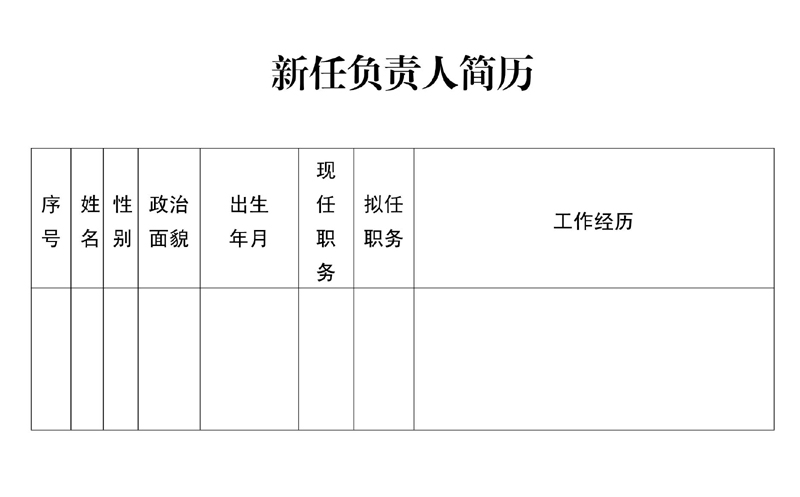 新任负责人简历

| 序号 | 姓名 | 性别 | 政治面貌 | 出生年月 | 现任职务 | 拟任职务 | 工作经历 |
|---|---|---|---|---|---|---|---|
| | | | | | | | |